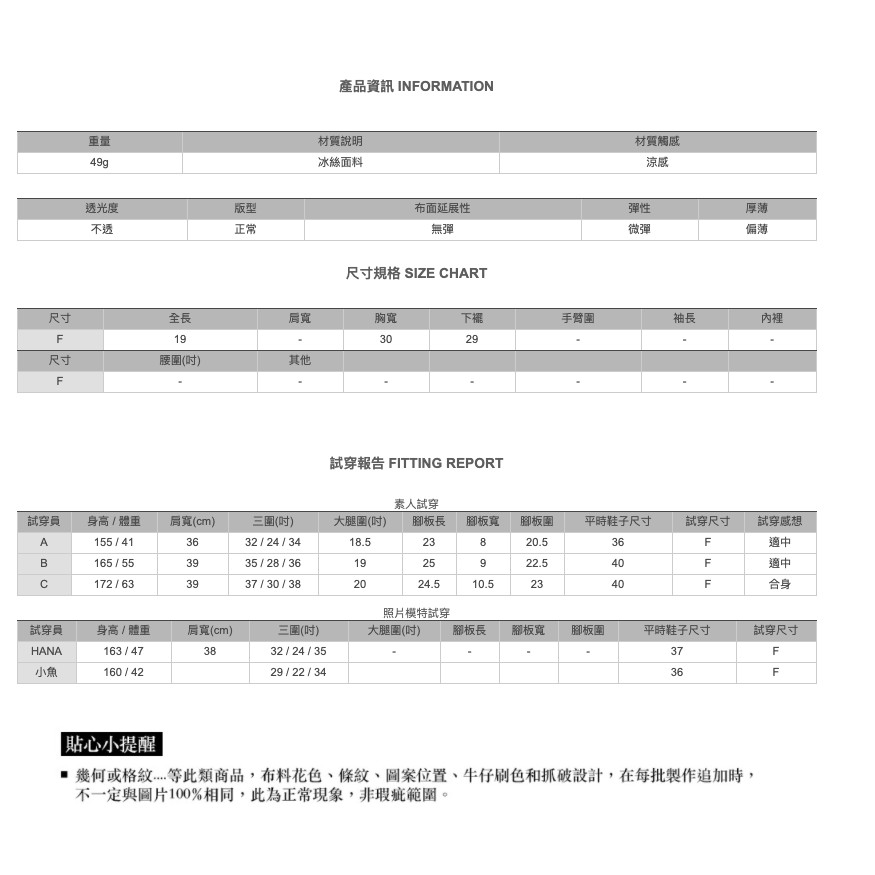 產品資訊 INFORMATION

| 重量 | 材質說明 | 材質觸感 |
|---|---|---|
| 49g | 冰絲面料 | 涼感 |

| 透光度 | 版型 | 布面延展性 | 彈性 | 厚薄 |
|---|---|---|---|---|
| 不透 | 正常 | 無彈 | 微彈 | 偏薄 |

尺寸規格 SIZE CHART

| 尺寸 | 全長 | 肩寬 | 胸寬 | 下襬 | 手臂圍 | 袖長 | 內裡 |
|---|---|---|---|---|---|---|---|
| F | 19 | - | 30 | 29 | - | - | - |
| 尺寸 | 腰圍(吋) | 其他 | | | | | |
| F | - | - | - | - | - | - | - |

試穿報告 FITTING REPORT

素人試穿

| 試穿員 | 身高 / 體重 | 肩寬(cm) | 三圍(吋) | 大腿圍(吋) | 腳板長 | 腳板寬 | 腳板圍 | 平時鞋子尺寸 | 試穿尺寸 | 試穿感想 |
|---|---|---|---|---|---|---|---|---|---|---|
| A | 155 / 41 | 36 | 32 / 24 / 34 | 18.5 | 23 | 8 | 20.5 | 36 | F | 適中 |
| B | 165 / 55 | 39 | 35 / 28 / 36 | 19 | 25 | 9 | 22.5 | 40 | F | 適中 |
| C | 172 / 63 | 39 | 37 / 30 / 38 | 20 | 24.5 | 10.5 | 23 | 40 | F | 合身 |

照片模特試穿

| 試穿員 | 身高 / 體重 | 肩寬(cm) | 三圍(吋) | 大腿圍(吋) | 腳板長 | 腳板寬 | 腳板圍 | 平時鞋子尺寸 | 試穿尺寸 |
|---|---|---|---|---|---|---|---|---|---|
| HANA | 163 / 47 | 38 | 32 / 24 / 35 | - | - | - | - | 37 | F |
| 小魚 | 160 / 42 | | 29 / 22 / 34 | | | | | 36 | F |

貼心小提醒

■ 幾何或格紋....等此類商品，布料花色、條紋、圖案位置、牛仔刷色和抓破設計，在每批製作追加時，不一定與圖片100%相同，此為正常現象，非瑕疵範圍。